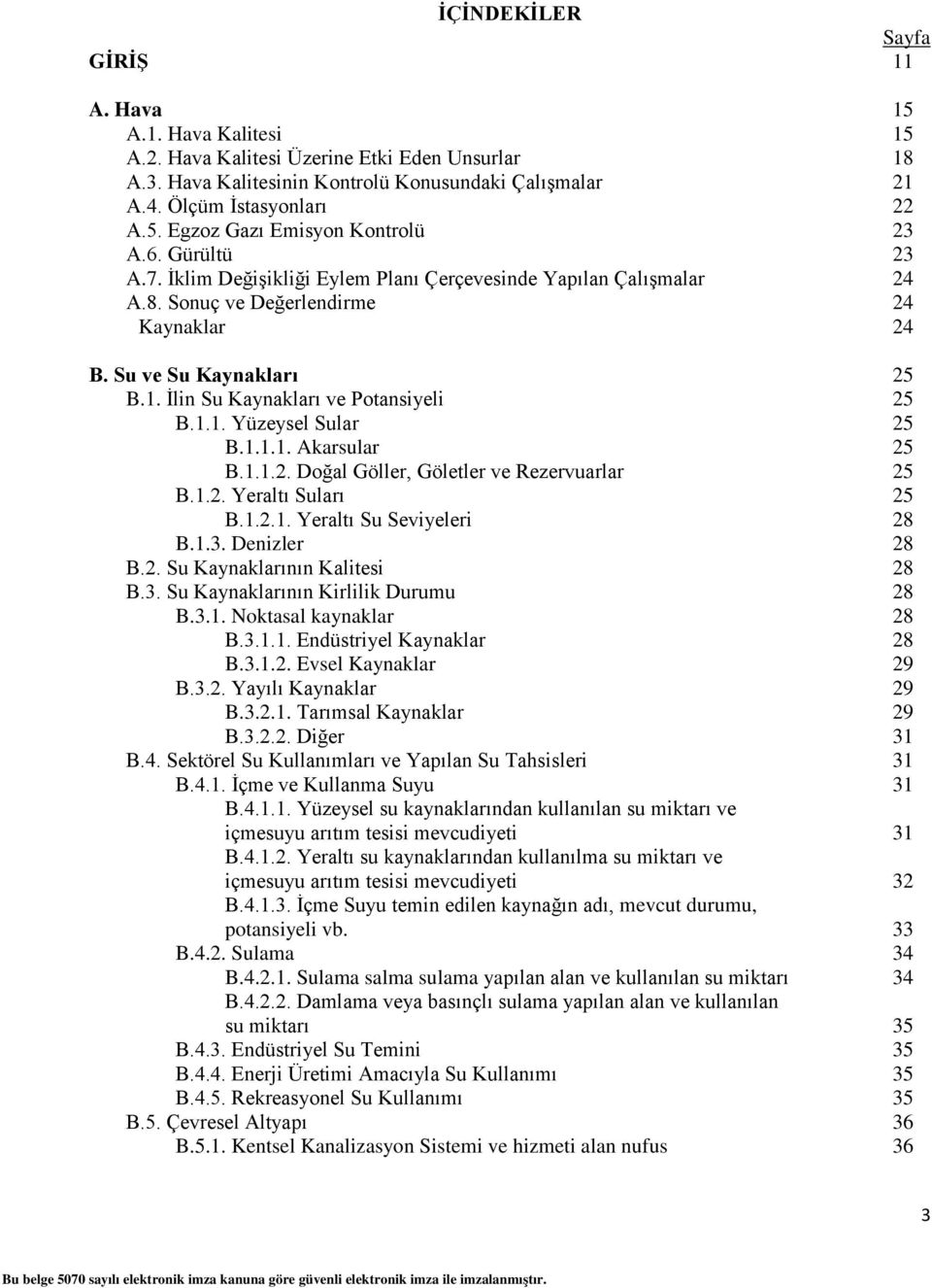 İÇİNDEKİLER

Sayfa

GİRİŞ 11

A. Hava 15
A.1. Hava Kalitesi 15
A.2. Hava Kalitesi Üzerine Etki Eden Unsurlar 18
A.3. Hava Kalitesinin Kontrolü Konusundaki Çalışmalar 21
A.4. Ölçüm İstasyonları 22
A.5. Egzoz Gazı Emisyon Kontrolü 23
A.6. Gürültü 23
A.7. İklim Değişikliği Eylem Planı Çerçevesinde Yapılan Çalışmalar 24
A.8. Sonuç ve Değerlendirme 24
Kaynaklar 24

B. Su ve Su Kaynakları 25
B.1. İlin Su Kaynakları ve Potansiyeli 25
B.1.1. Yüzeysel Sular 25
B.1.1.1. Akarsular 25
B.1.1.2. Doğal Göller, Göletler ve Rezervuarlar 25
B.1.2. Yeraltı Suları 25
B.1.2.1. Yeraltı Su Seviyeleri 28
B.1.3. Denizler 28
B.2. Su Kaynaklarının Kalitesi 28
B.3. Su Kaynaklarının Kirlilik Durumu 28
B.3.1. Noktasal kaynaklar 28
B.3.1.1. Endüstriyel Kaynaklar 28
B.3.1.2. Evsel Kaynaklar 29
B.3.2. Yayılı Kaynaklar 29
B.3.2.1. Tarımsal Kaynaklar 29
B.3.2.2. Diğer 31
B.4. Sektörel Su Kullanımları ve Yapılan Su Tahsisleri 31
B.4.1. İçme ve Kullanma Suyu 31
B.4.1.1. Yüzeysel su kaynaklarından kullanılan su miktarı ve içmesuyu arıtım tesisi mevcudiyeti 31
B.4.1.2. Yeraltı su kaynaklarından kullanılma su miktarı ve içmesuyu arıtım tesisi mevcudiyeti 32
B.4.1.3. İçme Suyu temin edilen kaynağın adı, mevcut durumu, potansiyeli vb. 33
B.4.2. Sulama 34
B.4.2.1. Sulama salma sulama yapılan alan ve kullanılan su miktarı 34
B.4.2.2. Damlama veya basınçlı sulama yapılan alan ve kullanılan su miktarı 35
B.4.3. Endüstriyel Su Temini 35
B.4.4. Enerji Üretimi Amacıyla Su Kullanımı 35
B.4.5. Rekreasyonel Su Kullanımı 35
B.5. Çevresel Altyapı 36
B.5.1. Kentsel Kanalizasyon Sistemi ve hizmeti alan nufus 36

3

Bu belge 5070 sayılı elektronik imza kanuna göre güvenli elektronik imza ile imzalanmıştır.